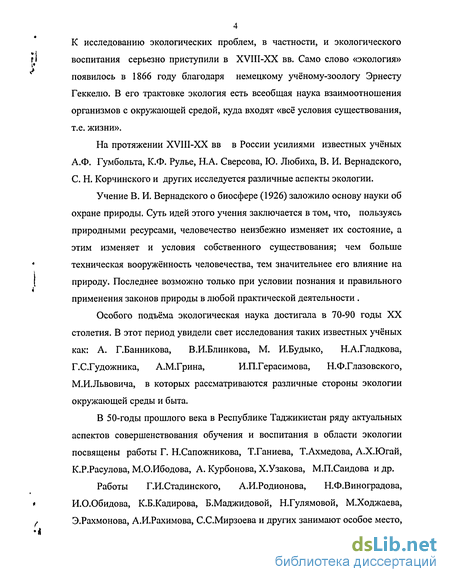 4

К исследованию экологических проблем, в частности, и экологического воспитания серьезно приступили в XVIII-XX вв. Само слово «экология» появилось в 1866 году благодаря немецкому учёному-зоологу Эрнесту Геккелю. В его трактовке экология есть всеобщая наука взаимоотношения организмов с окружающей средой, куда входят «всё условия существования, т.е. жизни».

На протяжении XVIII-XX вв в России усилиями известных учёных А.Ф. Гумбольта, К.Ф. Рулье, Н.А. Сверсова, Ю. Любиха, В. И. Вернадского, С. Н. Корчинского и других исследуется различные аспекты экологии.

Учение В. И. Вернадского о биосфере (1926) заложило основу науки об охране природы. Суть идей этого учения заключается в том, что, пользуясь природными ресурсами, человечество неизбежно изменяет их состояние, а этим изменяет и условия собственного существования; чем больше техническая вооружённость человечества, тем значительнее его влияние на природу. Последнее возможно только при условии познания и правильного применения законов природы в любой практической деятельности .

Особого подъёма экологическая наука достигала в 70-90 годы XX столетия. В этот период увидели свет исследования таких известных учёных как: А. Г.Банникова, В.И.Блинкова, М. И.Будыко, Н.А.Гладкова, Г.С.Гудожника, А.М.Грина, И.П.Герасимова, Н.Ф.Глазовского, М.И.Львовича, в которых рассматриваются различные стороны экологии окружающей среды и быта.

В 50-годы прошлого века в Республике Таджикистан ряду актуальных аспектов совершенствования обучения и воспитания в области экологии посвящены работы Г. Н.Сапожникова, Т.Ганиева, Т.Ахмедова, А.Х.Югай, К.Р.Расулова, М.О.Ибодова, А. Курбонова, Х.Узакова, М.П.Саидова и др.

Работы Г.И.Стадинского, А.И.Родионова, Н.Ф.Виноградова, И.О.Обидова, К.Б.Кадирова, Б.Маджидовой, Н.Гулямовой, М.Ходжаева, Э.Рахмонова, А.И.Рахимова, С.С.Мирзоева и других занимают особое место,

dsLib.net
библиотека диссертаций